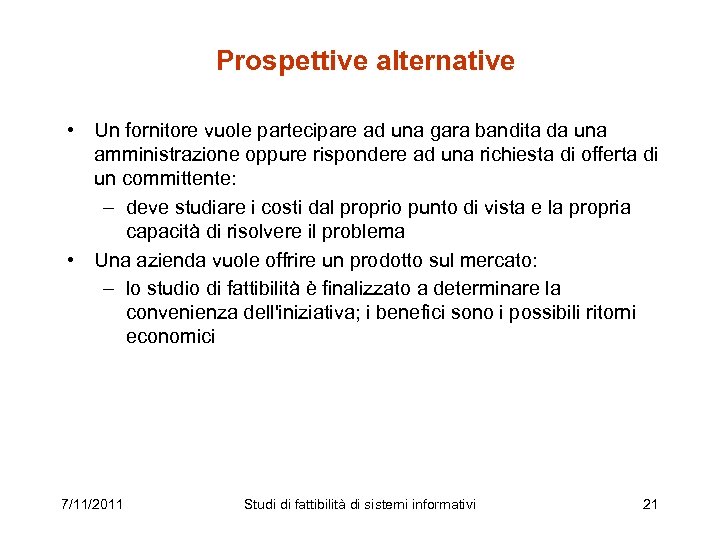 Prospettive alternative

• Un fornitore vuole partecipare ad una gara bandita da una amministrazione oppure rispondere ad una richiesta di offerta di un committente:
– deve studiare i costi dal proprio punto di vista e la propria capacità di risolvere il problema
• Una azienda vuole offrire un prodotto sul mercato:
– lo studio di fattibilità è finalizzato a determinare la convenienza dell'iniziativa; i benefici sono i possibili ritorni economici

7/11/2011 Studi di fattibilità di sistemi informativi 21